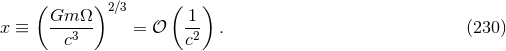 $x \equiv \left(\frac{Gm\Omega}{c^3}\right)^{2/3} = \mathcal{O}\left(\frac{1}{c^2}\right).$ (230)